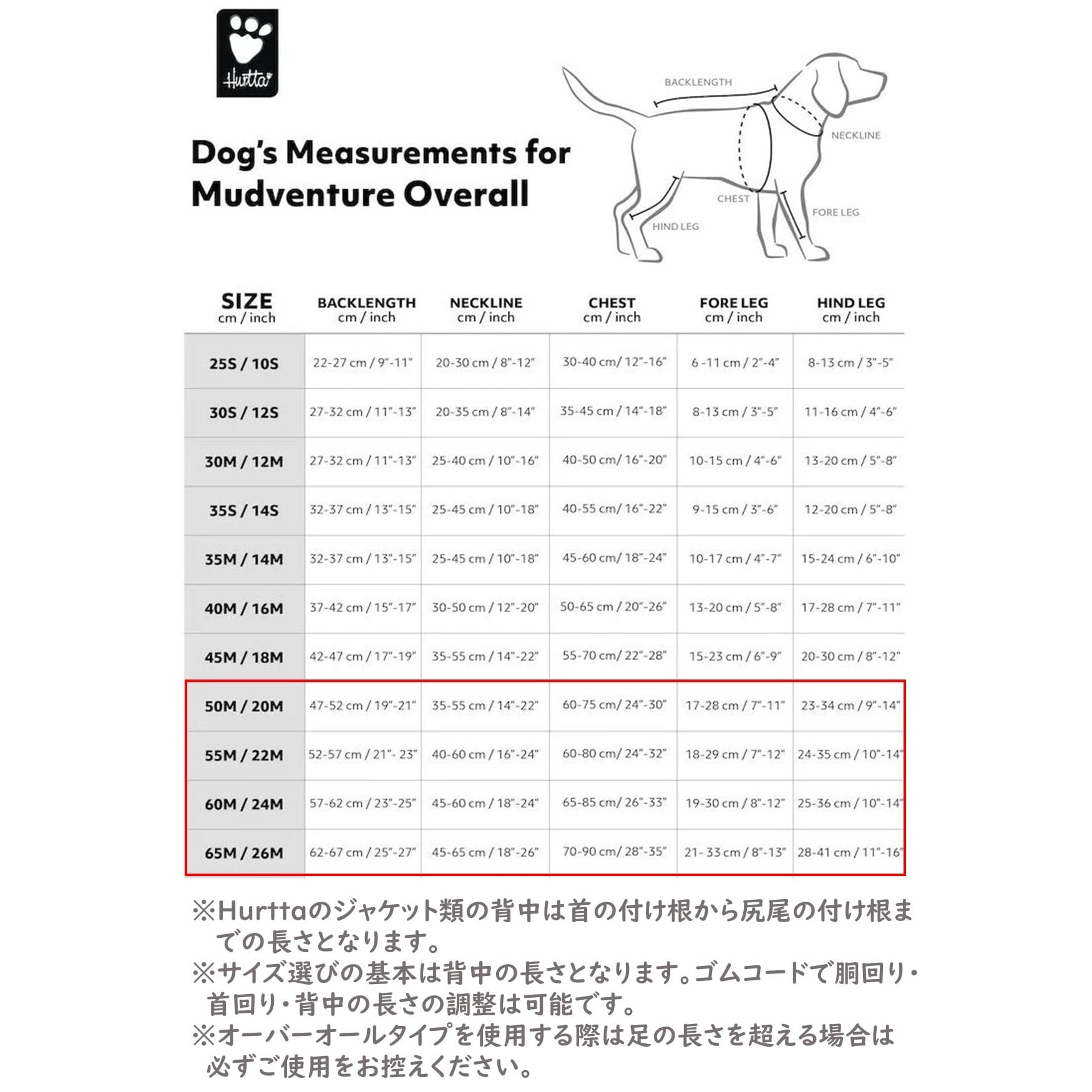 Hurtta

Dog's Measurements for Mudventure Overall

BACKLENGTH
NECKLINE
CHEST
FORE LEG
HIND LEG

| SIZE cm / inch | BACKLENGTH cm / inch | NECKLINE cm / inch | CHEST cm / inch | FORE LEG cm / inch | HIND LEG cm / inch |
|---|---|---|---|---|---|
| 25S / 10S | 22-27 cm / 9"-11" | 20-30 cm / 8"-12" | 30-40 cm/ 12"-16" | 6 -11 cm / 2"-4" | 8-13 cm / 3"-5" |
| 30S / 12S | 27-32 cm / 11"-13" | 20-35 cm / 8"-14" | 35-45 cm / 14"-18" | 8-13 cm / 3"-5" | 11-16 cm / 4"-6" |
| 30M / 12M | 27-32 cm / 11"-13" | 25-40 cm / 10"-16" | 40-50 cm/ 16"-20" | 10-15 cm / 4"-6" | 13-20 cm / 5"-8" |
| 35S / 14S | 32-37 cm / 13"-15" | 25-45 cm / 10"-18" | 40-55 cm/ 16"-22" | 9-15 cm / 3"-6" | 12-20 cm / 5"-8" |
| 35M / 14M | 32-37 cm / 13"-15" | 25-45 cm / 10"-18" | 45-60 cm/ 18"-24" | 10-17 cm / 4"-7" | 15-24 cm / 6"-10" |
| 40M / 16M | 37-42 cm / 15"-17" | 30-50 cm / 12"-20" | 50-65 cm / 20"-26" | 13-20 cm / 5"-8" | 17-28 cm / 7"-11" |
| 45M / 18M | 42-47 cm / 17"-19" | 35-55 cm / 14"-22" | 55-70 cm/ 22"-28" | 15-23 cm / 6"-9" | 20-30 cm / 8"-12" |
| 50M / 20M | 47-52 cm / 19"-21" | 35-55 cm / 14"-22" | 60-75 cm/ 24"-30" | 17-28 cm / 7"-11" | 23-34 cm / 9"-14" |
| 55M / 22M | 52-57 cm / 21"- 23" | 40-60 cm / 16"-24" | 60-80 cm/ 24"-32" | 18-29 cm / 7"-12" | 24-35 cm / 10"-14" |
| 60M / 24M | 57-62 cm / 23"-25" | 45-60 cm / 18"-24" | 65-85 cm/ 26"-33" | 19-30 cm / 8"-12" | 25-36 cm / 10"-14" |
| 65M / 26M | 62-67 cm / 25"-27" | 45-65 cm / 18"-26" | 70-90 cm/ 28"-35" | 21- 33 cm / 8"-13" | 28-41 cm / 11"-16" |

※Hurttaのジャケット類の背中は首の付け根から尻尾の付け根までの長さとなります。
※サイズ選びの基本は背中の長さとなります。ゴムコードで胴回り・首回り・背中の長さの調整は可能です。
※オーバーオールタイプを使用する際は足の長さを超える場合は必ずご使用をお控えください。